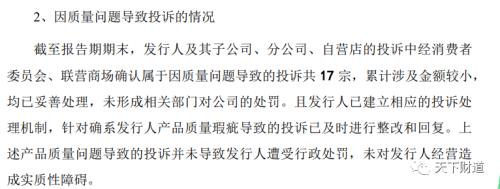 2、因质量问题导致投诉的情况

截至报告期期末，发行人及其子公司、分公司、自营店的投诉中经消费者委员会、联营商场确认属于因质量问题导致的投诉共 17 宗，累计涉及金额较小，均已妥善处理，未形成相关部门对公司的处罚。且发行人已建立相应的投诉处理机制，针对确系发行人产品质量瑕疵导致的投诉已及时进行整改和回复。上述产品质量问题导致的投诉并未导致发行人遭受行政处罚，未对发行人经营造成实质性障碍。

天下财道